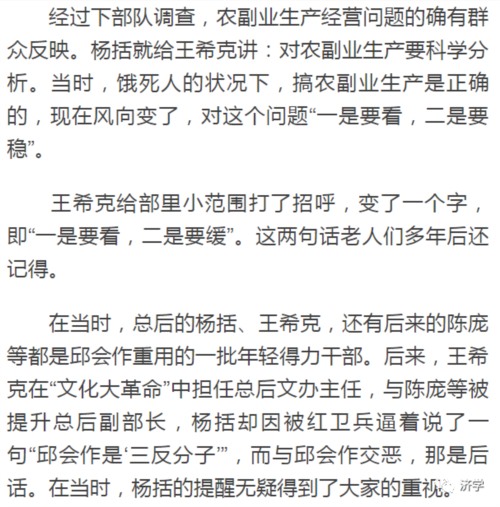 经过下部队调查，农副业生产经营问题的确有群众反映。杨括就给王希克讲：对农副业生产要科学分析。当时，饿死人的状况下，搞农副业生产是正确的，现在风向变了，对这个问题“一是要看，二是要稳”。

王希克给部里小范围打了招呼，变了一个字，即“一是要看，二是要缓”。这两句话老人们多年后还记得。

在当时，总后的杨括、王希克，还有后来的陈庞等都是邱会作重用的一批年轻得力干部。后来，王希克在“文化大革命”中担任总后文办主任，与陈庞等被提升总后副部长，杨括却因被红卫兵逼着说了一句“邱会作是‘三反分子’”，而与邱会作交恶，那是后话。在当时，杨括的提醒无疑得到了大家的重视。

济学